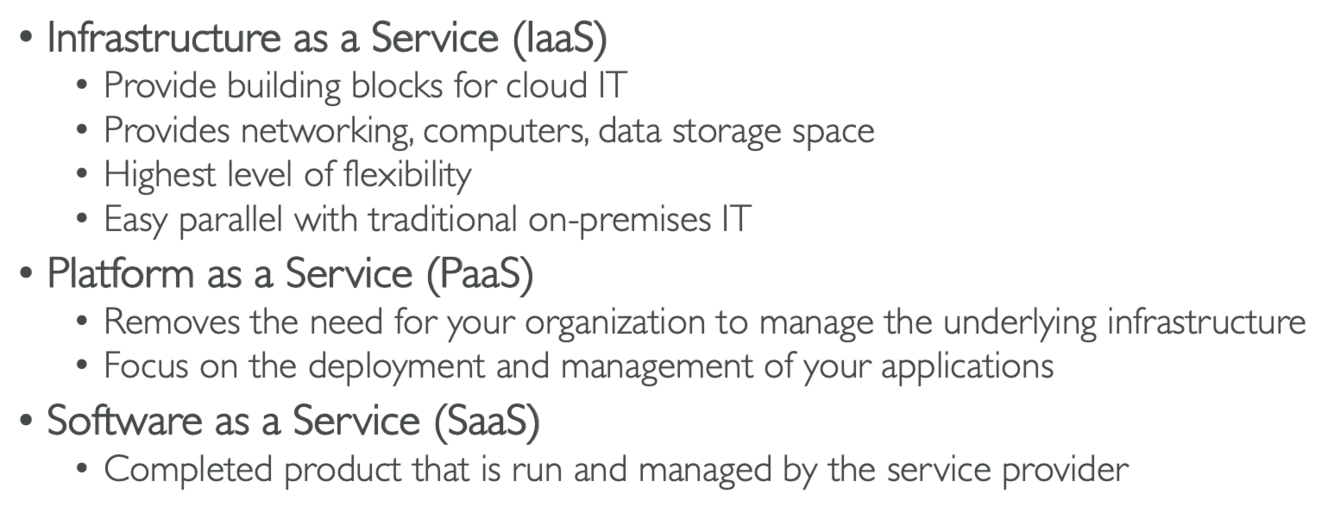 • Infrastructure as a Service (IaaS)
• Provide building blocks for cloud IT
• Provides networking, computers, data storage space
• Highest level of flexibility
• Easy parallel with traditional on-premises IT
• Platform as a Service (PaaS)
• Removes the need for your organization to manage the underlying infrastructure
• Focus on the deployment and management of your applications
• Software as a Service (SaaS)
• Completed product that is run and managed by the service provider